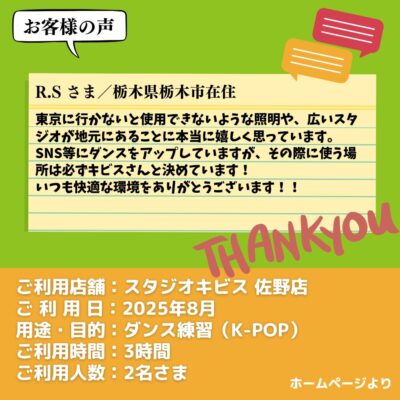 お客様の声

R.S さま／栃木県栃木市在住

東京に行かないと使用できないような照明や、広いスタジオが地元にあることに本当に嬉しく思っています。
SNS等にダンスをアップしていますが、その際に使う場所は必ずキビスさんと決めています！
いつも快適な環境をありがとうございます！！

THANKYOU

ご利用店舗：スタジオキビス 佐野店
ご 利 用 日：2025年8月
用途・目的：ダンス練習（K-POP）
ご利用時間：3時間
ご利用人数：2名さま

ホームページより